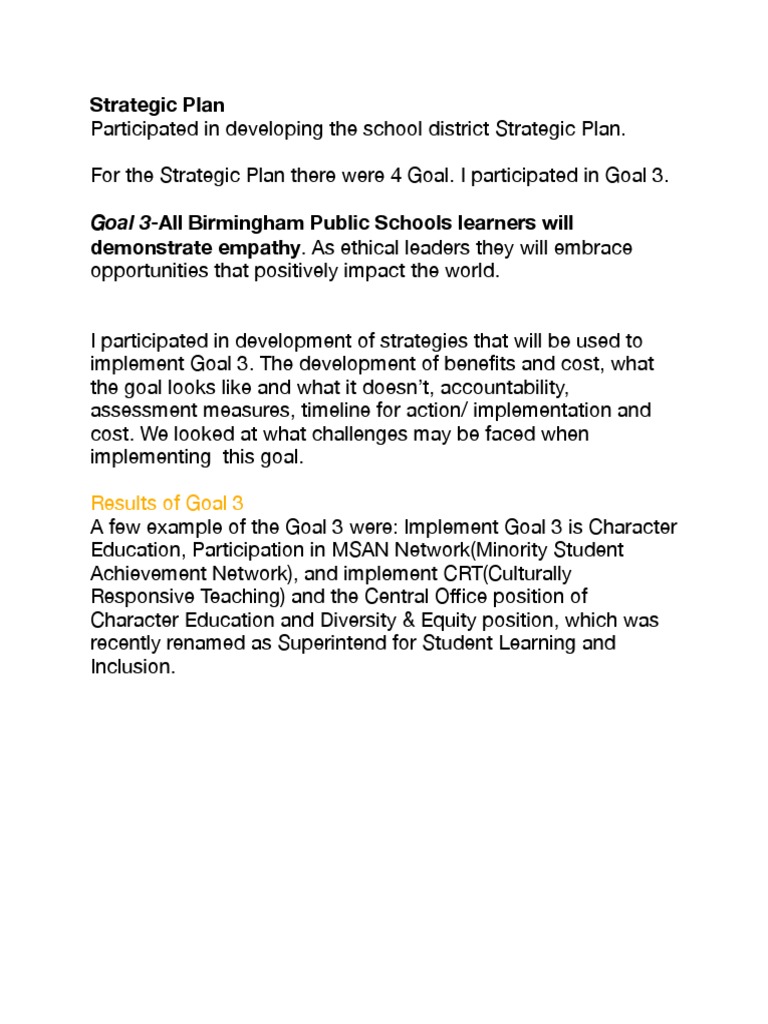 Strategic Plan
Participated in developing the school district Strategic Plan.

For the Strategic Plan there were 4 Goal. I participated in Goal 3.

Goal 3-All Birmingham Public Schools learners will demonstrate empathy. As ethical leaders they will embrace opportunities that positively impact the world.

I participated in development of strategies that will be used to implement Goal 3. The development of benefits and cost, what the goal looks like and what it doesn't, accountability, assessment measures, timeline for action/ implementation and cost. We looked at what challenges may be faced when implementing this goal.

Results of Goal 3
A few example of the Goal 3 were: Implement Goal 3 is Character Education, Participation in MSAN Network(Minority Student Achievement Network), and implement CRT(Culturally Responsive Teaching) and the Central Office position of Character Education and Diversity & Equity position, which was recently renamed as Superintend for Student Learning and Inclusion.